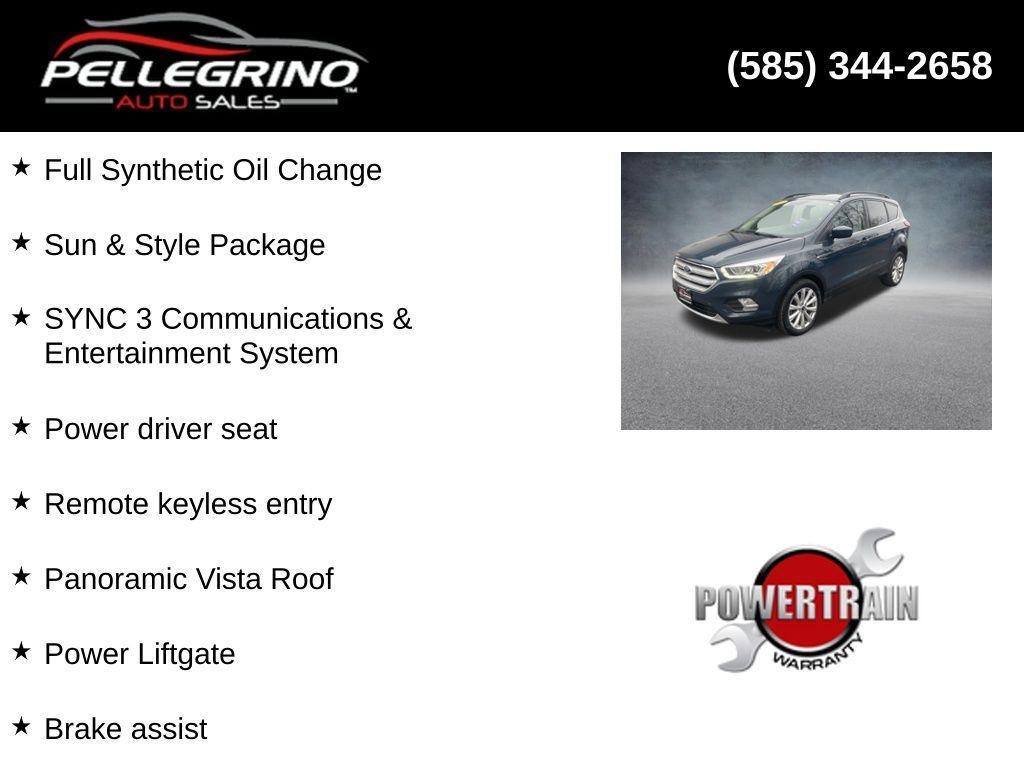 PELLEGRINO
AUTO SALES

(585) 344-2658

★ Full Synthetic Oil Change

★ Sun & Style Package

★ SYNC 3 Communications & Entertainment System

★ Power driver seat

★ Remote keyless entry

★ Panoramic Vista Roof

★ Power Liftgate

★ Brake assist

POWERTRAIN
WARRANTY